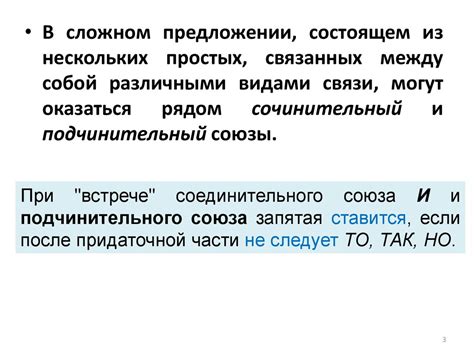 • В сложном предложении, состоящем из нескольких простых, связанных между собой различными видами связи, могут оказаться рядом сочинительный и подчинительный союзы.

При "встрече" соединительного союза И и подчинительного союза запятая ставится, если после придаточной части не следует ТО, ТАК, НО.

3